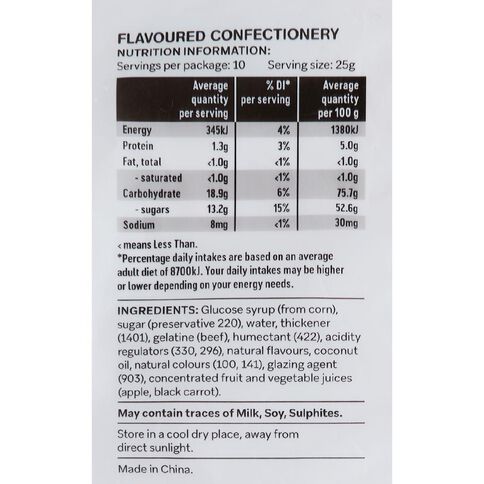 FLAVOURED CONFECTIONERY
NUTRITION INFORMATION:
Servings per package: 10 Serving size: 25g

| | Average quantity per serving | % DI* per serving | Average quantity per 100 g |
|---|---|---|---|
| Energy | 345kJ | 4% | 1380kJ |
| Protein | 1.3g | 3% | 5.0g |
| Fat, total | <1.0g | <1% | <1.0g |
| - saturated | <1.0g | <1% | <1.0g |
| Carbohydrate | 18.9g | 6% | 75.7g |
| - sugars | 13.2g | 15% | 52.6g |
| Sodium | 8mg | <1% | 30mg |

< means Less Than.
*Percentage daily intakes are based on an average adult diet of 8700kJ. Your daily intakes may be higher or lower depending on your energy needs.

INGREDIENTS: Glucose syrup (from corn), sugar (preservative 220), water, thickener (1401), gelatine (beef), humectant (422), acidity regulators (330, 296), natural flavours, coconut oil, natural colours (100, 141), glazing agent (903), concentrated fruit and vegetable juices (apple, black carrot).

May contain traces of Milk, Soy, Sulphites.

Store in a cool dry place, away from direct sunlight.

Made in China.